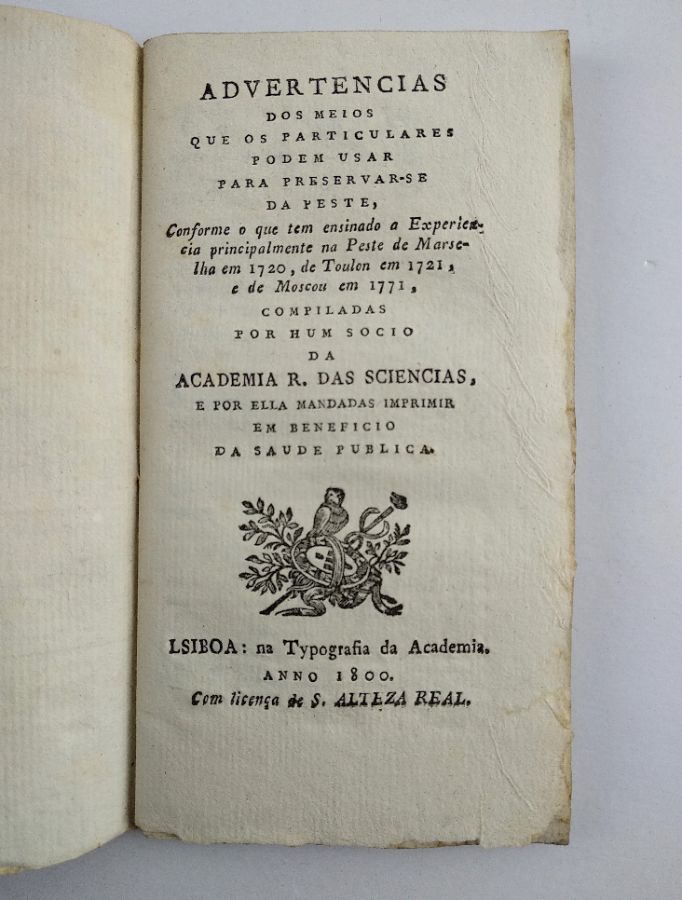 ADVERTENCIAS
DOS MEIOS
QUE OS PARTICULARES
PODEM USAR
PARA PRESERVAR-SE
DA PESTE,
Conforme o que tem ensinado a Experiencia principalmente na Peste de Marselha em 1720, de Toulon em 1721, e de Moscou em 1771,
COMPILADAS
POR HUM SOCIO
DA
ACADEMIA R. DAS SCIENCIAS,
E POR ELLA MANDADAS IMPRIMIR
EM BENEFICIO
DA SAUDE PUBLICA.

LSIBOA: na Typografia da Academia.
ANNO 1800.
Com licença de S. ALTEZA REAL.